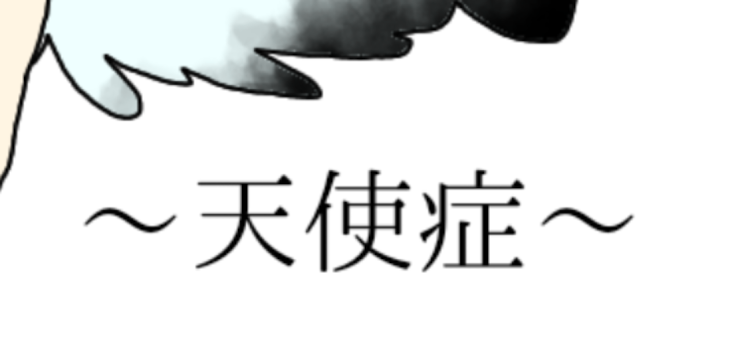 ～天使症～